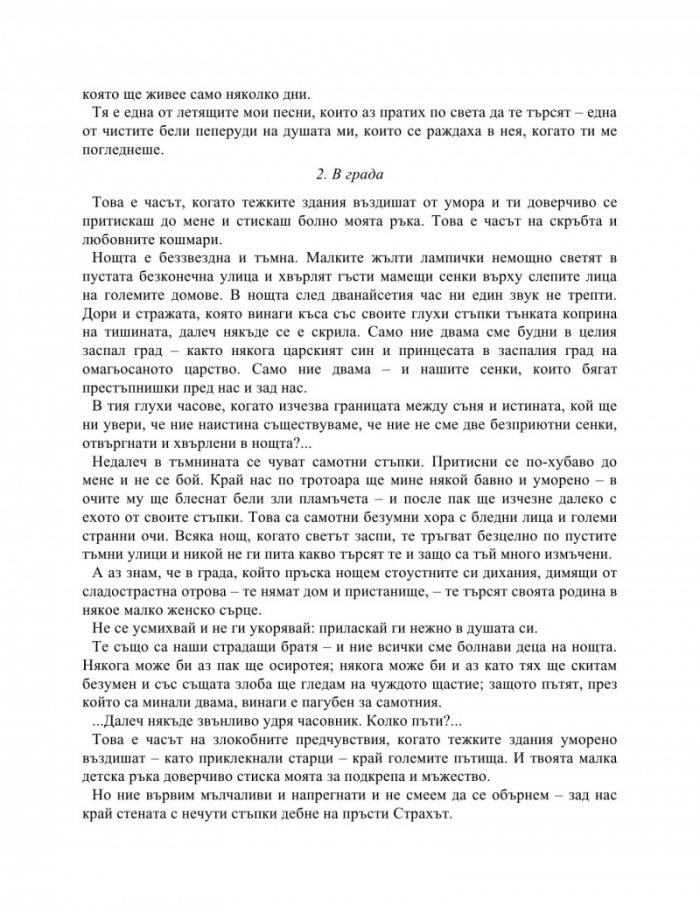 която ще живее само няколко дни.

Тя е една от летящите мои песни, които аз пратих по света да те търсят – една от чистите бели пеперуди на душата ми, които се раждаха в нея, когато ти ме погледнеше.

2. В града

Това е часът, когато тежките здания въздишат от умора и ти доверчиво се притискаш до мене и стискаш болно моята ръка. Това е часът на скръбта и любовните кошмари.

Нощта е беззвездна и тъмна. Малките жълти лампички немощно светят в пустата безконечна улица и хвърлят гъсти мамещи сенки върху слепите лица на големите домове. В нощта след дванайсетия час ни един звук не трепти. Дори и стражата, която винаги къса със своите глухи стъпки тънката коприна на тишината, далеч някъде се е скрила. Само ние двама сме будни в целия заспал град – както някога царският син и принцесата в заспалия град на омагьосаното царство. Само ние двама – и нашите сенки, които бягат престъпнишки пред нас и зад нас.

В тия глухи часове, когато изчезва границата между съня и истината, кой ще ни увери, че ние наистина съществуваме, че ние не сме две безприютни сенки, отвъргнати и хвърлени в нощта?...

Недалеч в тъмнината се чуват самотни стъпки. Притисни се по-хубаво до мене и не се бой. Край нас по тротоара ще мине някой бавно и уморено – в очите му ще блеснат бели зли пламъчета – и после пак ще изчезне далеко с ехото от своите стъпки. Това са самотни безумни хора с бледни лица и големи странни очи. Всяка нощ, когато светът заспи, те тръгват безцелно по пустите тъмни улици и никой не ги пита какво търсят те и защо са тъй много измъчени.

А аз знам, че в града, който пръска нощем стоустните си дихания, димящи от сладострастна отрова – те нямат дом и пристанище, – те търсят своята родина в някое малко женско сърце.

Не се усмихвай и не ги укорявай: приласкай ги нежно в душата си.

Те също са наши страдащи братя – и ние всички сме болнави деца на нощта. Някога може би аз пак ще осиротея; някога може би и аз като тях ще скитам безумен и със същата злоба ще гледам на чуждото щастие; защото пътят, през който са минали двама, винаги е пагубен за самотния.

...Далеч някъде звънливо удря часовник. Колко пъти?...

Това е часът на злокобните предчувствия, когато тежките здания уморено въздишат – като приклекнали старци – край големите пътища. И твоята малка детска ръка доверчиво стиска моята за подкрепа и мъжество.

Но ние вървим мълчаливи и напрегнати и не смеем да се обърнем – зад нас край стената с нечути стъпки дебне на пръсти Страхът.